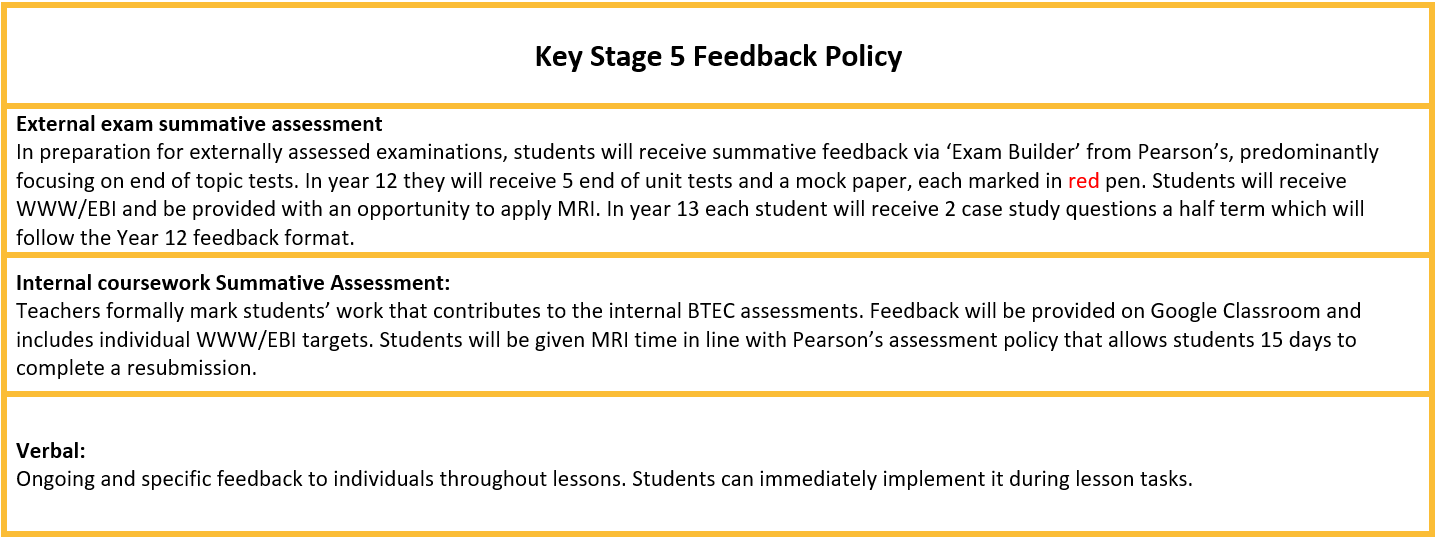 Key Stage 5 Feedback Policy

External exam summative assessment
In preparation for externally assessed examinations, students will receive summative feedback via ‘Exam Builder’ from Pearson’s, predominantly focusing on end of topic tests. In year 12 they will receive 5 end of unit tests and a mock paper, each marked in red pen. Students will receive WWW/EBI and be provided with an opportunity to apply MRI. In year 13 each student will receive 2 case study questions a half term which will follow the Year 12 feedback format.

Internal coursework Summative Assessment:
Teachers formally mark students’ work that contributes to the internal BTEC assessments. Feedback will be provided on Google Classroom and includes individual WWW/EBI targets. Students will be given MRI time in line with Pearson’s assessment policy that allows students 15 days to complete a resubmission.

Verbal:
Ongoing and specific feedback to individuals throughout lessons. Students can immediately implement it during lesson tasks.